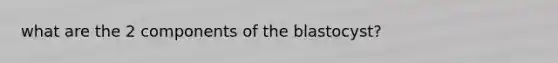 what are the 2 components of the blastocyst?